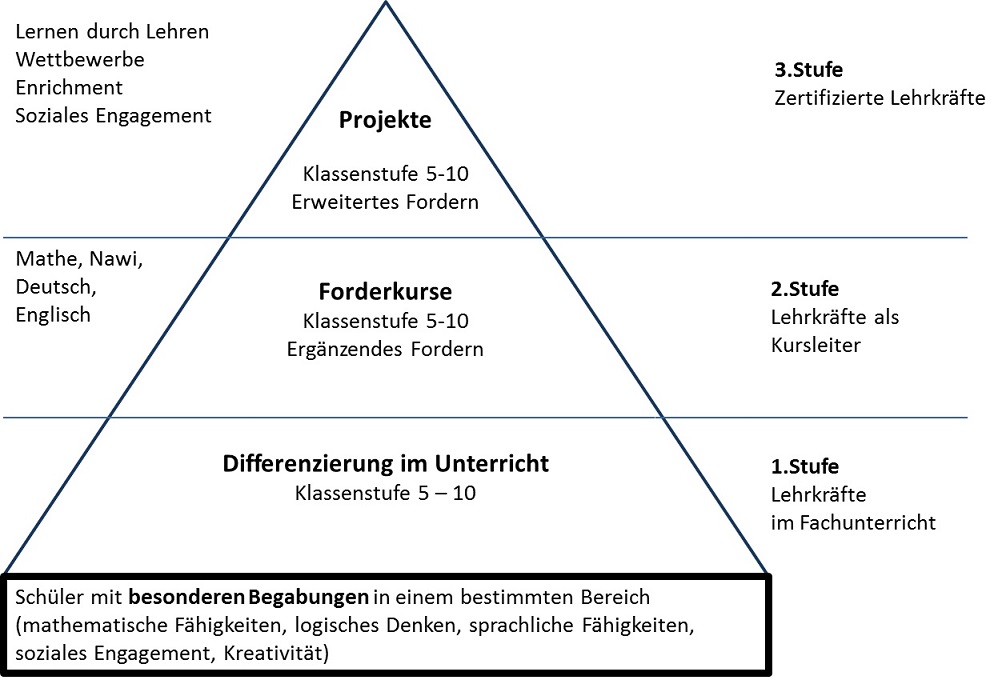 Lernen durch Lehren
Wettbewerbe
Enrichment
Soziales Engagement

Projekte

Klassenstufe 5-10
Erweitertes Fordern

3.Stufe
Zertifizierte Lehrkräfte

Mathe, Nawi,
Deutsch,
Englisch

Forderkurse
Klassenstufe 5-10
Ergänzendes Fordern

2.Stufe
Lehrkräfte als
Kursleiter

Differenzierung im Unterricht
Klassenstufe 5 – 10

1.Stufe
Lehrkräfte
im Fachunterricht

Schüler mit besonderen Begabungen in einem bestimmten Bereich (mathematische Fähigkeiten, logisches Denken, sprachliche Fähigkeiten, soziales Engagement, Kreativität)